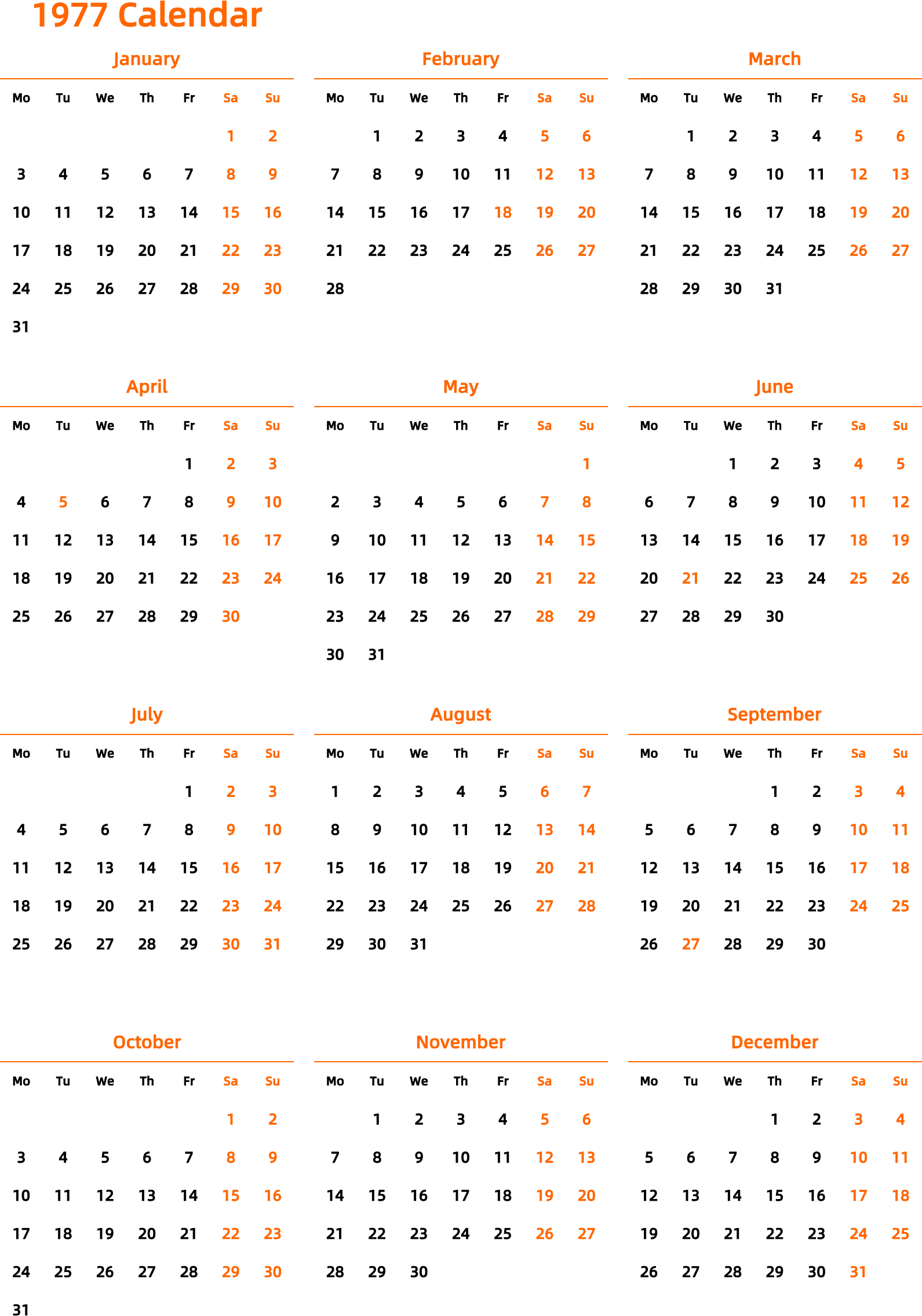 1977 Calendar

January

| Mo | Tu | We | Th | Fr | Sa | Su |
|---|---|---|---|---|---|---|
| | | | | | 1 | 2 |
| 3 | 4 | 5 | 6 | 7 | 8 | 9 |
| 10 | 11 | 12 | 13 | 14 | 15 | 16 |
| 17 | 18 | 19 | 20 | 21 | 22 | 23 |
| 24 | 25 | 26 | 27 | 28 | 29 | 30 |
| 31 | | | | | | |

February

| Mo | Tu | We | Th | Fr | Sa | Su |
|---|---|---|---|---|---|---|
| | 1 | 2 | 3 | 4 | 5 | 6 |
| 7 | 8 | 9 | 10 | 11 | 12 | 13 |
| 14 | 15 | 16 | 17 | 18 | 19 | 20 |
| 21 | 22 | 23 | 24 | 25 | 26 | 27 |
| 28 | | | | | | |

March

| Mo | Tu | We | Th | Fr | Sa | Su |
|---|---|---|---|---|---|---|
| | 1 | 2 | 3 | 4 | 5 | 6 |
| 7 | 8 | 9 | 10 | 11 | 12 | 13 |
| 14 | 15 | 16 | 17 | 18 | 19 | 20 |
| 21 | 22 | 23 | 24 | 25 | 26 | 27 |
| 28 | 29 | 30 | 31 | | | |

April

| Mo | Tu | We | Th | Fr | Sa | Su |
|---|---|---|---|---|---|---|
| | | | | 1 | 2 | 3 |
| 4 | 5 | 6 | 7 | 8 | 9 | 10 |
| 11 | 12 | 13 | 14 | 15 | 16 | 17 |
| 18 | 19 | 20 | 21 | 22 | 23 | 24 |
| 25 | 26 | 27 | 28 | 29 | 30 | |

May

| Mo | Tu | We | Th | Fr | Sa | Su |
|---|---|---|---|---|---|---|
| | | | | | | 1 |
| 2 | 3 | 4 | 5 | 6 | 7 | 8 |
| 9 | 10 | 11 | 12 | 13 | 14 | 15 |
| 16 | 17 | 18 | 19 | 20 | 21 | 22 |
| 23 | 24 | 25 | 26 | 27 | 28 | 29 |
| 30 | 31 | | | | | |

June

| Mo | Tu | We | Th | Fr | Sa | Su |
|---|---|---|---|---|---|---|
| | | 1 | 2 | 3 | 4 | 5 |
| 6 | 7 | 8 | 9 | 10 | 11 | 12 |
| 13 | 14 | 15 | 16 | 17 | 18 | 19 |
| 20 | 21 | 22 | 23 | 24 | 25 | 26 |
| 27 | 28 | 29 | 30 | | | |

July

| Mo | Tu | We | Th | Fr | Sa | Su |
|---|---|---|---|---|---|---|
| | | | | 1 | 2 | 3 |
| 4 | 5 | 6 | 7 | 8 | 9 | 10 |
| 11 | 12 | 13 | 14 | 15 | 16 | 17 |
| 18 | 19 | 20 | 21 | 22 | 23 | 24 |
| 25 | 26 | 27 | 28 | 29 | 30 | 31 |

August

| Mo | Tu | We | Th | Fr | Sa | Su |
|---|---|---|---|---|---|---|
| 1 | 2 | 3 | 4 | 5 | 6 | 7 |
| 8 | 9 | 10 | 11 | 12 | 13 | 14 |
| 15 | 16 | 17 | 18 | 19 | 20 | 21 |
| 22 | 23 | 24 | 25 | 26 | 27 | 28 |
| 29 | 30 | 31 | | | | |

September

| Mo | Tu | We | Th | Fr | Sa | Su |
|---|---|---|---|---|---|---|
| | | | 1 | 2 | 3 | 4 |
| 5 | 6 | 7 | 8 | 9 | 10 | 11 |
| 12 | 13 | 14 | 15 | 16 | 17 | 18 |
| 19 | 20 | 21 | 22 | 23 | 24 | 25 |
| 26 | 27 | 28 | 29 | 30 | | |

October

| Mo | Tu | We | Th | Fr | Sa | Su |
|---|---|---|---|---|---|---|
| | | | | | 1 | 2 |
| 3 | 4 | 5 | 6 | 7 | 8 | 9 |
| 10 | 11 | 12 | 13 | 14 | 15 | 16 |
| 17 | 18 | 19 | 20 | 21 | 22 | 23 |
| 24 | 25 | 26 | 27 | 28 | 29 | 30 |
| 31 | | | | | | |

November

| Mo | Tu | We | Th | Fr | Sa | Su |
|---|---|---|---|---|---|---|
| | 1 | 2 | 3 | 4 | 5 | 6 |
| 7 | 8 | 9 | 10 | 11 | 12 | 13 |
| 14 | 15 | 16 | 17 | 18 | 19 | 20 |
| 21 | 22 | 23 | 24 | 25 | 26 | 27 |
| 28 | 29 | 30 | | | | |

December

| Mo | Tu | We | Th | Fr | Sa | Su |
|---|---|---|---|---|---|---|
| | | | 1 | 2 | 3 | 4 |
| 5 | 6 | 7 | 8 | 9 | 10 | 11 |
| 12 | 13 | 14 | 15 | 16 | 17 | 18 |
| 19 | 20 | 21 | 22 | 23 | 24 | 25 |
| 26 | 27 | 28 | 29 | 30 | 31 | |